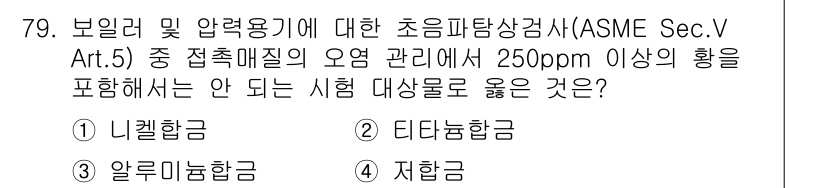 79. 보일러 및 압력용기에 대한 초음파탐상검사(ASME Sec.V Art.5) 중 접촉매질의 오염 관리에서 250ppm 이상의 황을 포함해서는 안 되는 시험 대상물로 옳은 것은?

① 니켈합금
② 티타늄합금
③ 알루미늄합금
④ 저합금